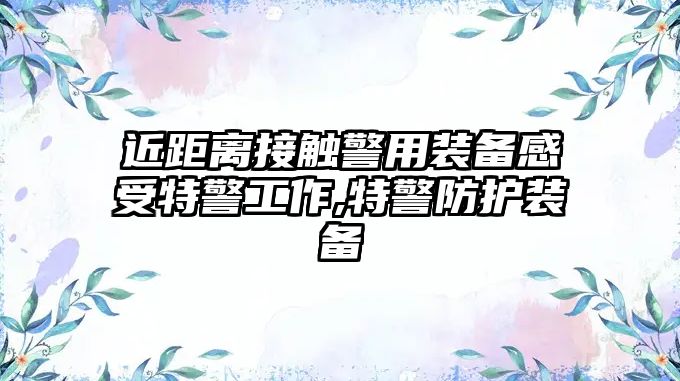 近距离接触警用装备感受特警工作,特警防护装备